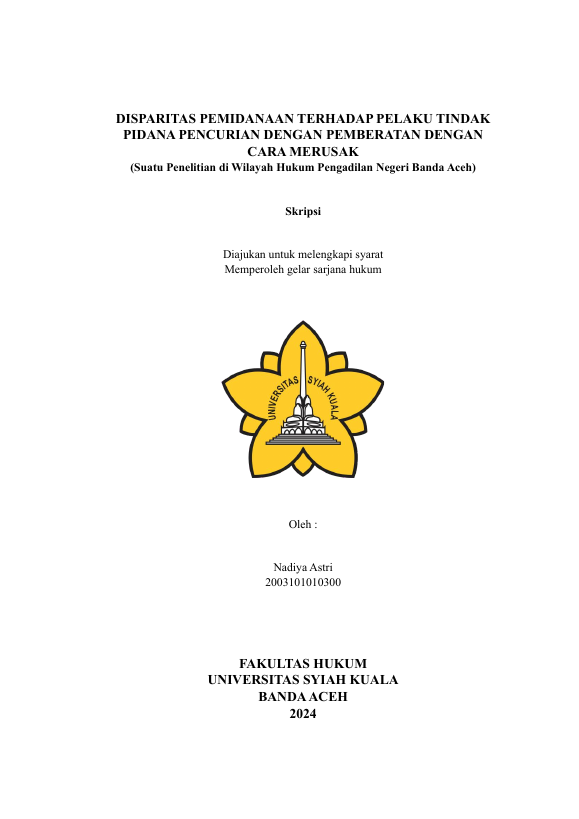 DISPARITAS PEMIDANAAN TERHADAP PELAKU TINDAK PIDANA PENCURIAN DENGAN PEMBERATAN DENGAN CARA MERUSAK
(Suatu Penelitian di Wilayah Hukum Pengadilan Negeri Banda Aceh)

Skripsi

Diajukan untuk melengkapi syarat
Memperoleh gelar sarjana hukum

UNIVERSITAS SYIAH KUALA

Oleh :

Nadiya Astri
2003101010300

FAKULTAS HUKUM
UNIVERSITAS SYIAH KUALA
BANDA ACEH
2024